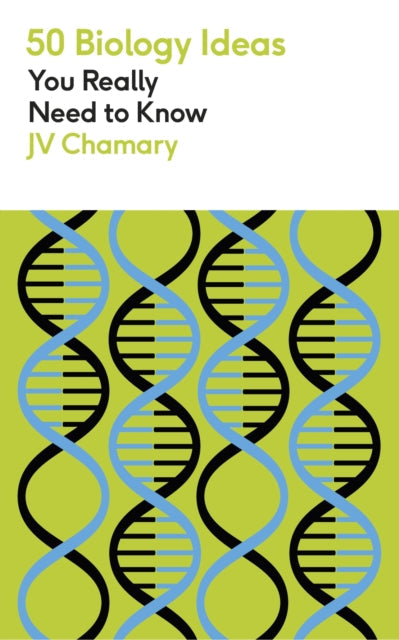 50 Biology Ideas
You Really
Need to Know
JV Chamary